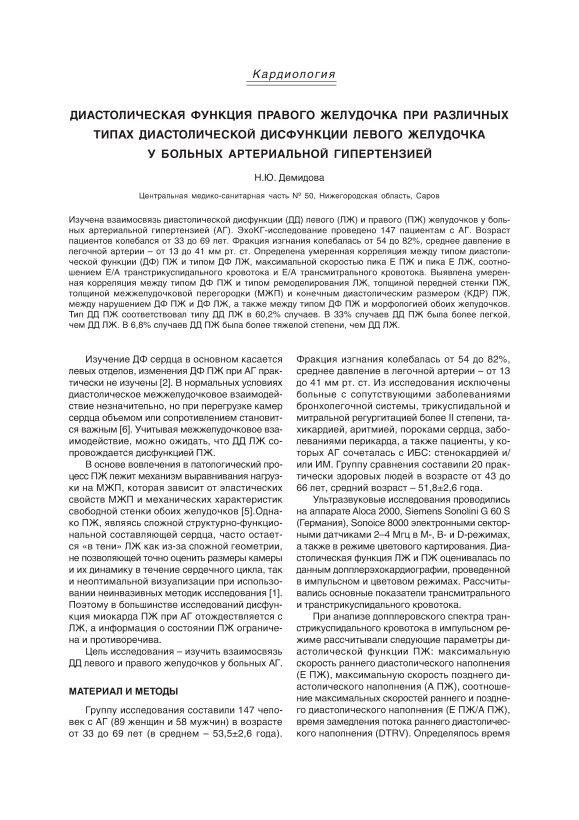 Кардиология

ДИАСТОЛИЧЕСКАЯ ФУНКЦИЯ ПРАВОГО ЖЕЛУДОЧКА ПРИ РАЗЛИЧНЫХ ТИПАХ ДИАСТОЛИЧЕСКОЙ ДИСФУНКЦИИ ЛЕВОГО ЖЕЛУДОЧКА У БОЛЬНЫХ АРТЕРИАЛЬНОЙ ГИПЕРТЕНЗИЕЙ

Н.Ю. Демидова

Центральная медико-санитарная часть № 50, Нижегородская область, Саров

Изучена взаимосвязь диастолической дисфункции (ДД) левого (ЛЖ) и правого (ПЖ) желудочков у больных артериальной гипертензией (АГ). ЭхоКГ-исследование проведено 147 пациентам с АГ. Возраст пациентов колебался от 33 до 69 лет. Фракция изгнания колебалась от 54 до 82%, среднее давление в легочной артерии – от 13 до 41 мм рт. ст. Определена умеренная корреляция между типом диастолической функции (ДФ) ПЖ и типом ДФ ЛЖ, максимальной скоростью пика Е ПЖ и пика Е ЛЖ, соотношением Е/А транстрикуспидального кровотока и Е/А трансмитрального кровотока. Выявлена умеренная корреляция между типом ДФ ПЖ и типом ремоделирования ЛЖ, толщиной передней стенки ПЖ, толщиной межжелудочковой перегородки (МЖП) и конечным диастолическим размером (КДР) ПЖ, между нарушением ДФ ПЖ и ДФ ЛЖ, а также между типом ДФ ПЖ и морфологией обоих желудочков. Тип ДД ПЖ соответствовал типу ДД ЛЖ в 60,2% случаев. В 33% случаев ДД ПЖ была более легкой, чем ДД ЛЖ. В 6,8% случаев ДД ПЖ была более тяжелой степени, чем ДД ЛЖ.

Изучение ДФ сердца в основном касается левых отделов, изменения ДФ ПЖ при АГ практически не изучены [2]. В нормальных условиях диастолическое межжелудочковое взаимодействие незначительно, но при перегрузке камер сердца объемом или сопротивлением становится важным [6]. Учитывая межжелудочковое взаимодействие, можно ожидать, что ДД ЛЖ сопровождается дисфункцией ПЖ.

В основе вовлечения в патологический процесс ПЖ лежит механизм выравнивания нагрузки на МЖП, которая зависит от эластических свойств МЖП и механических характеристик свободной стенки обоих желудочков [5].Однако ПЖ, являясь сложной структурно-функциональной составляющей сердца, часто остается «в тени» ЛЖ как из-за сложной геометрии, не позволяющей точно оценить размеры камеры и их динамику в течение сердечного цикла, так и неоптимальной визуализации при использовании неинвазивных методик исследования [1]. Поэтому в большинстве исследований дисфункция миокарда ПЖ при АГ отождествляется с ЛЖ, а информация о состоянии ПЖ ограничена и противоречива.

Цель исследования – изучить взаимосвязь ДД левого и правого желудочков у больных АГ.

МАТЕРИАЛ И МЕТОДЫ

Группу исследования составили 147 человек с АГ (89 женщин и 58 мужчин) в возрасте от 33 до 69 лет (в среднем – 53,5±2,6 года). Фракция изгнания колебалась от 54 до 82%, среднее давление в легочной артерии – от 13 до 41 мм рт. ст. Из исследования исключены больные с сопутствующими заболеваниями бронхолегочной системы, трикуспидальной и митральной регургитацией более II степени, тахикардией, аритмией, пороками сердца, заболеваниями перикарда, а также пациенты, у которых АГ сочеталась с ИБС: стенокардией и/или ИМ. Группу сравнения составили 20 практически здоровых людей в возрасте от 43 до 66 лет, средний возраст – 51,8±2,6 года.

Ультразвуковые исследования проводились на аппарате Aloca 2000, Siemens Sonolini G 60 S (Германия), Sonoice 8000 электронными секторными датчиками 2–4 Мгц в М-, В- и D-режимах, а также в режиме цветового картирования. Диастолическая функция ЛЖ и ПЖ оценивалась по данным допплерэхокардиографии, проведенной в импульсном и цветовом режимах. Рассчитывались основные показатели трансмитрального и транстрикуспидального кровотока.

При анализе допплеровского спектра транстрикуспидального кровотока в импульсном режиме рассчитывали следующие параметры диастолической функции ПЖ: максимальную скорость раннего диастолического наполнения (Е ПЖ), максимальную скорость позднего диастолического наполнения (А ПЖ), соотношение максимальных скоростей раннего и позднего диастолического наполнения (Е ПЖ/А ПЖ), время замедления потока раннего диастолического наполнения (DTRV). Определялось время